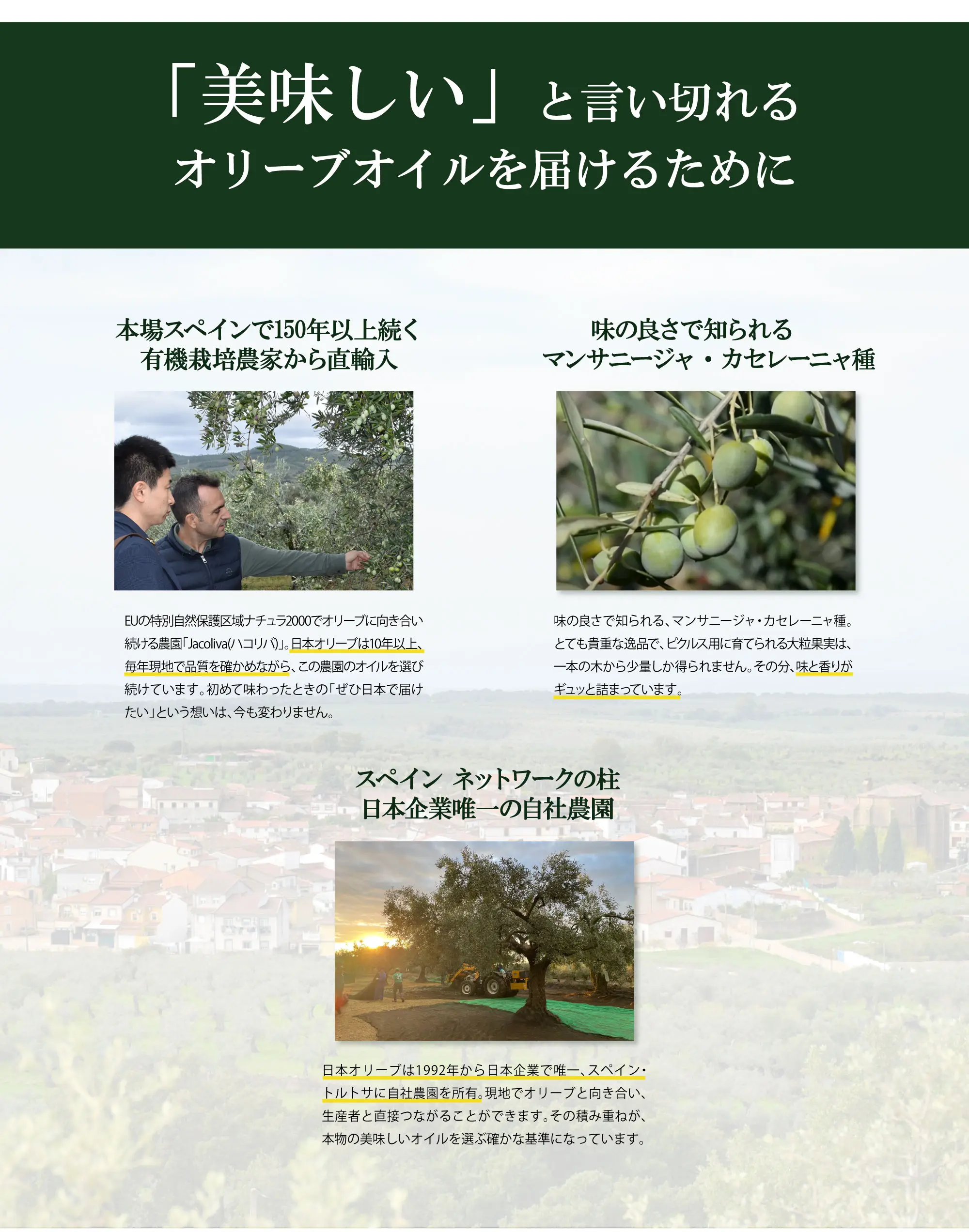 「美味しい」と言い切れる
オリーブオイルを届けるために

本場スペインで150年以上続く
有機栽培農家から直輸入

EUの特別自然保護区域ナチュラ2000でオリーブに向き合い続ける農園「Jacoliva(ハコリバ)」。日本オリーブは10年以上、毎年現地で品質を確かめながら、この農園のオイルを選び続けています。初めて味わったときの「ぜひ日本で届けたい」という想いは、今も変わりません。

味の良さで知られる
マンサニージャ・カセレーニャ種

味の良さで知られる、マンサニージャ・カセレーニャ種。とても貴重な逸品で、ピクルス用に育てられる大粒果実は、一本の木から少量しか得られません。その分、味と香りがギュッと詰まっています。

スペイン ネットワークの柱
日本企業唯一の自社農園

日本オリーブは1992年から日本企業で唯一、スペイン・トルトサに自社農園を所有。現地でオリーブと向き合い、生産者と直接つながることができます。その積み重ねが、本物の美味しいオイルを選ぶ確かな基準になっています。